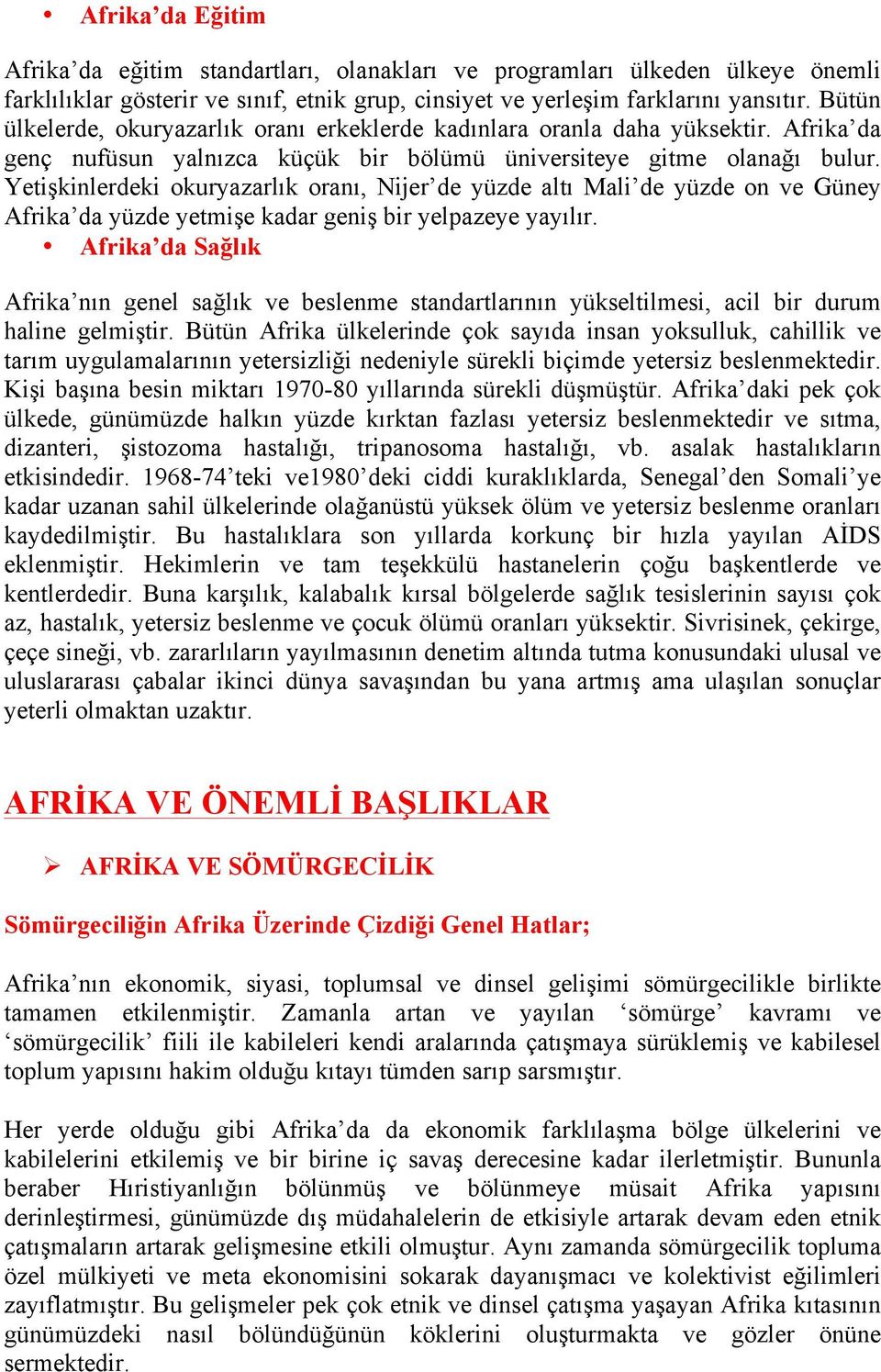 • Afrika’da Eğitim

Afrika’da eğitim standartları, olanakları ve programları ülkeden ülkeye önemli farklılıklar gösterir ve sınıf, etnik grup, cinsiyet ve yerleşim farklarını yansıtır. Bütün ülkelerde, okuryazarlık oranı erkeklerde kadınlara oranla daha yüksektir. Afrika’da genç nufüsun yalnızca küçük bir bölümü üniversiteye gitme olanağı bulur. Yetişkinlerdeki okuryazarlık oranı, Nijer’de yüzde altı Mali’de yüzde on ve Güney Afrika’da yüzde yetmişe kadar geniş bir yelpazeye yayılır.

• Afrika’da Sağlık

Afrika’nın genel sağlık ve beslenme standartlarının yükseltilmesi, acil bir durum haline gelmiştir. Bütün Afrika ülkelerinde çok sayıda insan yoksulluk, cahillik ve tarım uygulamalarının yetersizliği nedeniyle sürekli biçimde yetersiz beslenmektedir. Kişi başına besin miktarı 1970-80 yıllarında sürekli düşmüştür. Afrika’daki pek çok ülkede, günümüzde halkın yüzde kırktan fazlası yetersiz beslenmektedir ve sıtma, dizanteri, şistozoma hastalığı, tripanosoma hastalığı, vb. asalak hastalıkların etkisindedir. 1968-74’teki ve1980’deki ciddi kuraklıklarda, Senegal’den Somali’ye kadar uzanan sahil ülkelerinde olağanüstü yüksek ölüm ve yetersiz beslenme oranları kaydedilmiştir. Bu hastalıklara son yıllarda korkunç bir hızla yayılan AİDS eklenmiştir. Hekimlerin ve tam teşekkülü hastanelerin çoğu başkentlerde ve kentlerdedir. Buna karşılık, kalabalık kırsal bölgelerde sağlık tesislerinin sayısı çok az, hastalık, yetersiz beslenme ve çocuk ölümü oranları yüksektir. Sivrisinek, çekirge, çeçe sineği, vb. zararlıların yayılmasının denetim altında tutma konusundaki ulusal ve uluslararası çabalar ikinci dünya savaşından bu yana artmış ama ulaşılan sonuçlar yeterli olmaktan uzaktır.

AFRİKA VE ÖNEMLİ BAŞLIKLAR

➢ AFRİKA VE SÖMÜRGECİLİK

Sömürgeciliğin Afrika Üzerinde Çizdiği Genel Hatlar;

Afrika’nın ekonomik, siyasi, toplumsal ve dinsel gelişimi sömürgecilikle birlikte tamamen etkilenmiştir. Zamanla artan ve yayılan ‘sömürge’ kavramı ve ‘sömürgecilik’ fiili ile kabileleri kendi aralarında çatışmaya sürüklemiş ve kabilesel toplum yapısını hakim olduğu kıtayı tümden sarıp sarsmıştır.

Her yerde olduğu gibi Afrika’da da ekonomik farklılaşma bölge ülkelerini ve kabilelerini etkilemiş ve bir birine iç savaş derecesine kadar ilerletmiştir. Bununla beraber Hıristiyanlığın bölünmüş ve bölünmeye müsait Afrika yapısını derinleştirmesi, günümüzde dış müdahalelerin de etkisiyle artarak devam eden etnik çatışmaların artarak gelişmesine etkili olmuştur. Aynı zamanda sömürgecilik topluma özel mülkiyeti ve meta ekonomisini sokarak dayanışmacı ve kolektivist eğilimleri zayıflatmıştır. Bu gelişmeler pek çok etnik ve dinsel çatışma yaşayan Afrika kıtasının günümüzdeki nasıl bölündüğünün köklerini oluşturmakta ve gözler önüne sermektedir.